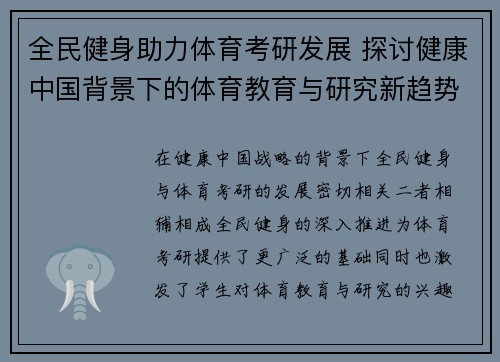 全民健身助力体育考研发展 探讨健康中国背景下的体育教育与研究新趋势

在健康中国战略的背景下全民健身与体育考研的发展密切相关二者相辅相成全民健身的深入推进为体育考研提供了更广泛的基础同时也激发了学生对体育教育与研究的兴趣